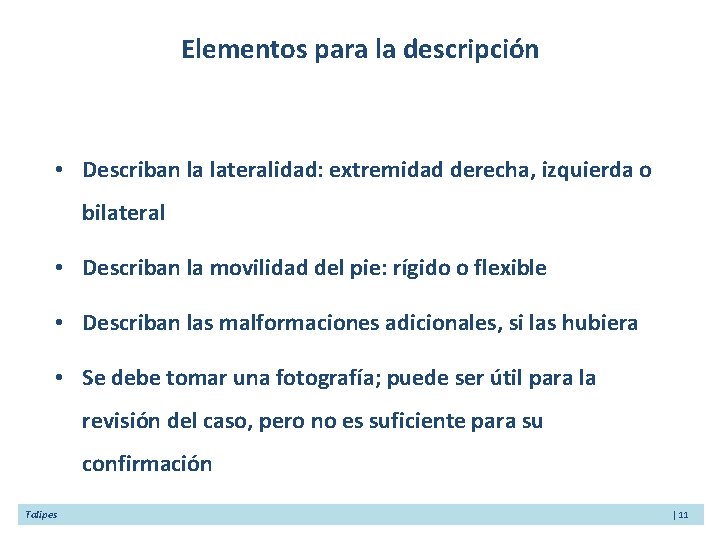 Elementos para la descripción

• Describan la lateralidad: extremidad derecha, izquierda o bilateral

• Describan la movilidad del pie: rígido o flexible

• Describan las malformaciones adicionales, si las hubiera

• Se debe tomar una fotografía; puede ser útil para la revisión del caso, pero no es suficiente para su confirmación

Talipes

| 11